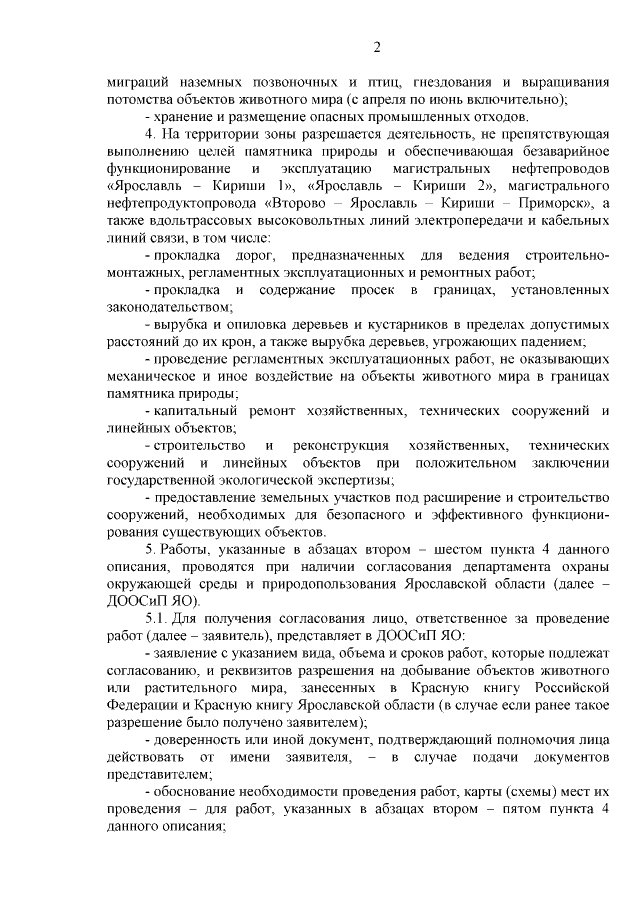 2

миграций наземных позвоночных и птиц, гнездования и выращивания потомства объектов животного мира (с апреля по июнь включительно);

- хранение и размещение опасных промышленных отходов.

4. На территории зоны разрешается деятельность, не препятствующая выполнению целей памятника природы и обеспечивающая безаварийное функционирование и эксплуатацию магистральных нефтепроводов «Ярославль – Кириши 1», «Ярославль – Кириши 2», магистрального нефтепродуктопровода «Второво – Ярославль – Кириши – Приморск», а также вдольтрассовых высоковольтных линий электропередачи и кабельных линий связи, в том числе:

- прокладка дорог, предназначенных для ведения строительно-монтажных, регламентных эксплуатационных и ремонтных работ;

- прокладка и содержание просек в границах, установленных законодательством;

- вырубка и опиловка деревьев и кустарников в пределах допустимых расстояний до их крон, а также вырубка деревьев, угрожающих падением;

- проведение регламентных эксплуатационных работ, не оказывающих механическое и иное воздействие на объекты животного мира в границах памятника природы;

- капитальный ремонт хозяйственных, технических сооружений и линейных объектов;

- строительство и реконструкция хозяйственных, технических сооружений и линейных объектов при положительном заключении государственной экологической экспертизы;

- предоставление земельных участков под расширение и строительство сооружений, необходимых для безопасного и эффективного функционирования существующих объектов.

5. Работы, указанные в абзацах втором – шестом пункта 4 данного описания, проводятся при наличии согласования департамента охраны окружающей среды и природопользования Ярославской области (далее – ДООСиП ЯО).

5.1. Для получения согласования лицо, ответственное за проведение работ (далее – заявитель), представляет в ДООСиП ЯО:

- заявление с указанием вида, объема и сроков работ, которые подлежат согласованию, и реквизитов разрешения на добывание объектов животного или растительного мира, занесенных в Красную книгу Российской Федерации и Красную книгу Ярославской области (в случае если ранее такое разрешение было получено заявителем);

- доверенность или иной документ, подтверждающий полномочия лица действовать от имени заявителя, – в случае подачи документов представителем;

- обоснование необходимости проведения работ, карты (схемы) мест их проведения – для работ, указанных в абзацах втором – пятом пункта 4 данного описания;